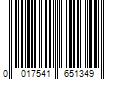 0 017541 651349